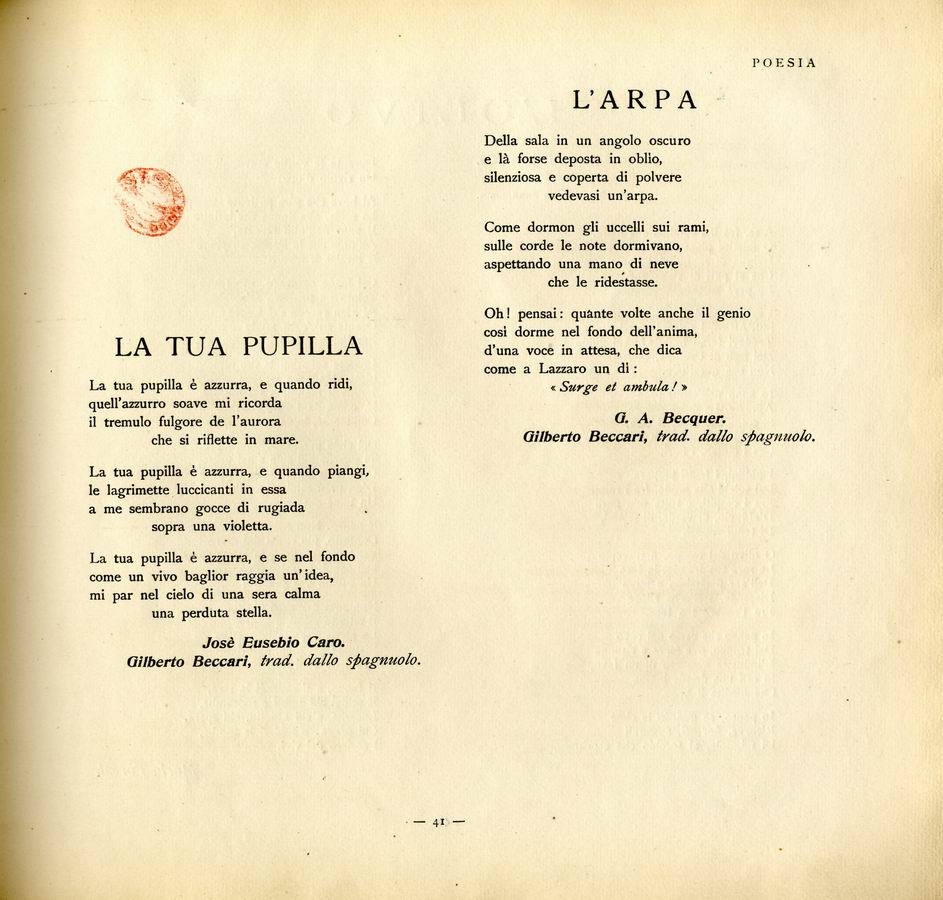 POESIA

LA TUA PUPILLA

La tua pupilla è azzurra, e quando ridi, quell'azzurro soave mi ricorda il tremulo fulgore de l'aurora
che si riflette in mare.

La tua pupilla è azzurra, e quando piangi, le lagrimette luccicanti in essa a me sembrano gocce di rugiada
sopra una violetta.

La tua pupilla è azzurra, e se nel fondo come un vivo baglior raggia un'idea, mi par nel cielo di una sera calma
una perduta stella.

Josè Eusebio Caro.
Gilberto Beccari, trad. dallo spagnuolo.

L'ARPA

Della sala in un angolo oscuro e là forse deposta in oblio, silenziosa e coperta di polvere
vedevasi un'arpa.

Come dormon gli uccelli sui rami, sulle corde le note dormivano, aspettando una mano di neve
che le ridestasse.

Oh! pensai: quante volte anche il genio così dorme nel fondo dell'anima, d'una voce in attesa, che dica come a Lazzaro un dì:
« Surge et ambula! »

G. A. Becquer.
Gilberto Beccari, trad. dallo spagnuolo.

— 41 —